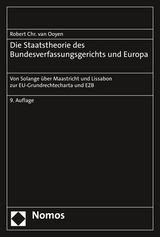 Robert Chr. van Ooyen

Die Staatstheorie des Bundesverfassungsgerichts und Europa

Von Solange über Maastricht und Lissabon zur EU-Grundrechtecharta und EZB

9. Auflage

Nomos